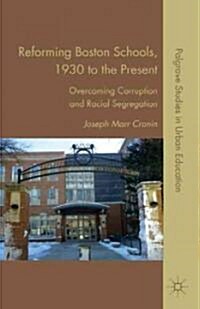 Reforming Boston Schools, 1930 to the Present

Overcoming Corruption and Racial Segregation

Joseph Marr Cronin

Palgrave Studies in Urban Education